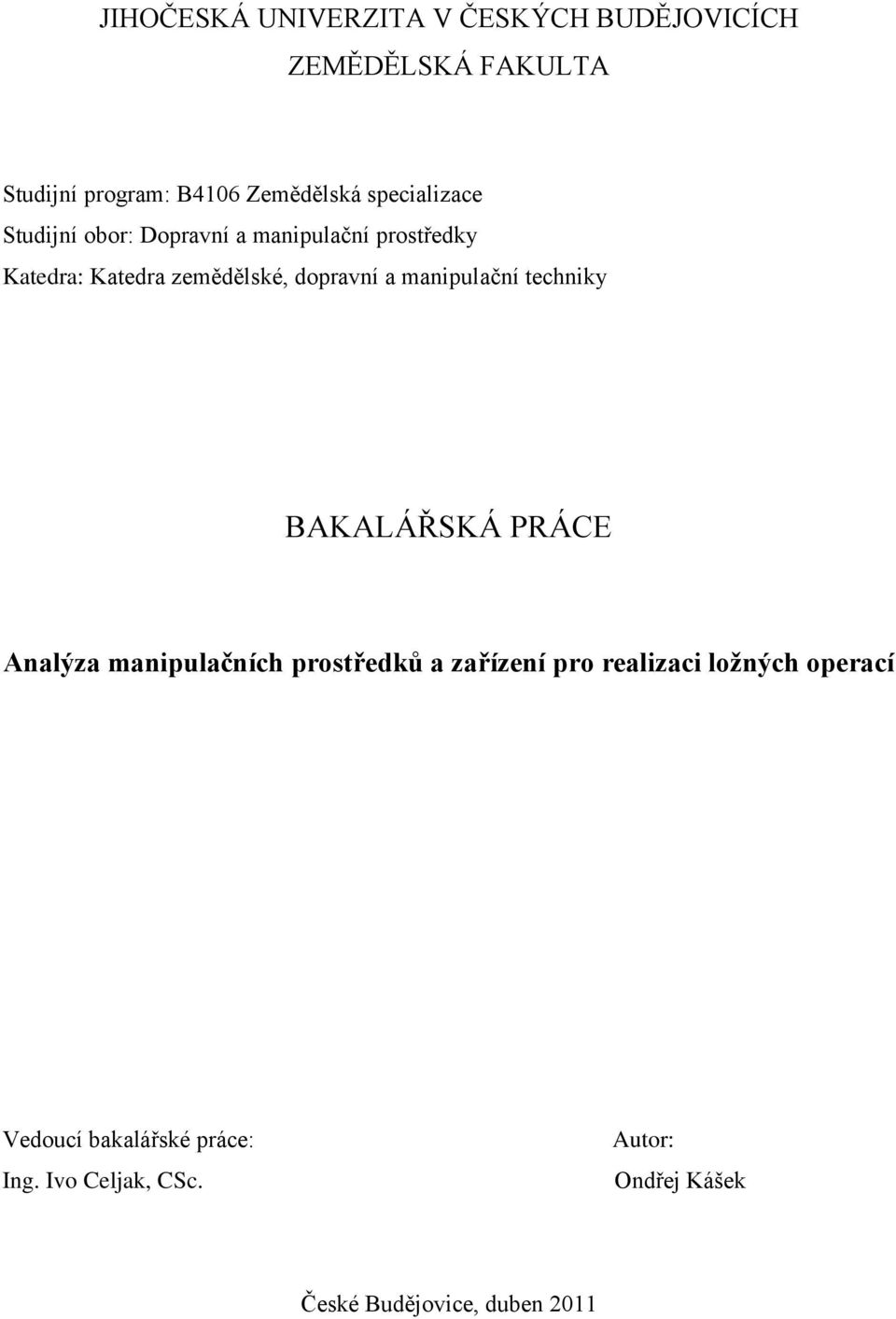 JIHOČESKÁ UNIVERZITA V ČESKÝCH BUDĚJOVICÍCH

ZEMĚDĚLSKÁ FAKULTA

Studijní program: B4106 Zemědělská specializace
Studijní obor: Dopravní a manipulační prostředky
Katedra: Katedra zemědělské, dopravní a manipulační techniky

BAKALÁŘSKÁ PRÁCE

Analýza manipulačních prostředků a zařízení pro realizaci ložných operací

Vedoucí bakalářské práce:
Ing. Ivo Celjak, CSc.

Autor:
Ondřej Kášek

České Budějovice, duben 2011